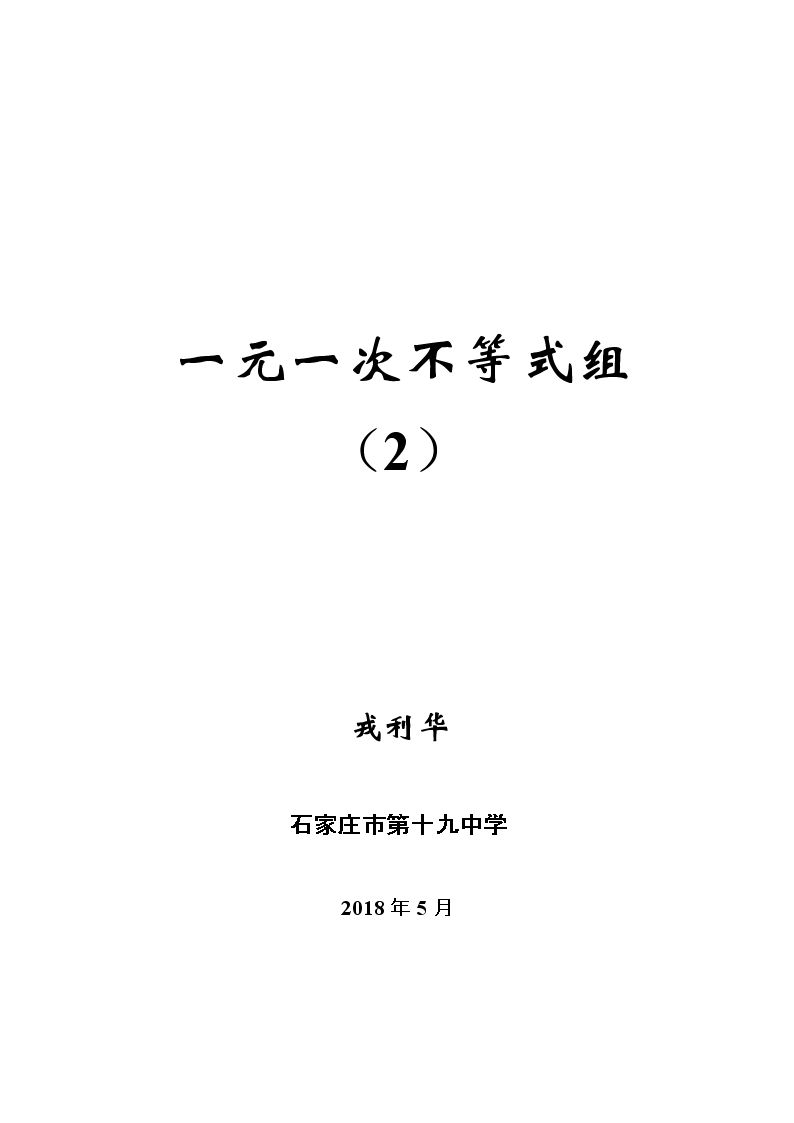 一元一次不等式组

（2）

戎利华

石家庄市第十九中学

2018年5月